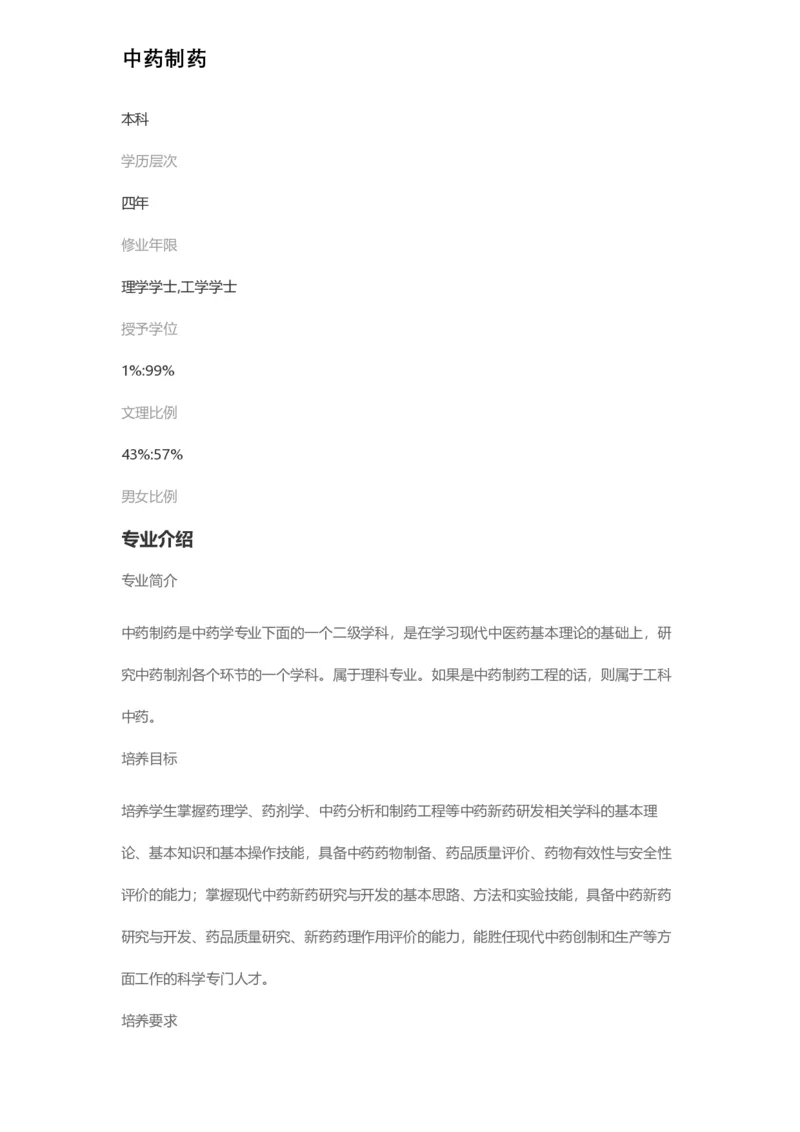 中药制药

本科

学历层次

四年

修业年限

理学学士,工学学士

授予学位

1%:99%

文理比例

43%:57%

男女比例

专业介绍

专业简介

中药制药是中药学专业下面的一个二级学科，是在学习现代中医药基本理论的基础上，研究中药制剂各个环节的一个学科。属于理科专业。如果是中药制药工程的话，则属于工科中药。

培养目标

培养学生掌握药理学、药剂学、中药分析和制药工程等中药新药研发相关学科的基本理论、基本知识和基本操作技能，具备中药药物制备、药品质量评价、药物有效性与安全性评价的能力；掌握现代中药新药研究与开发的基本思路、方法和实验技能，具备中药新药研究与开发、药品质量研究、新药药理作用评价的能力，能胜任现代中药创制和生产等方面工作的科学专门人才。

培养要求